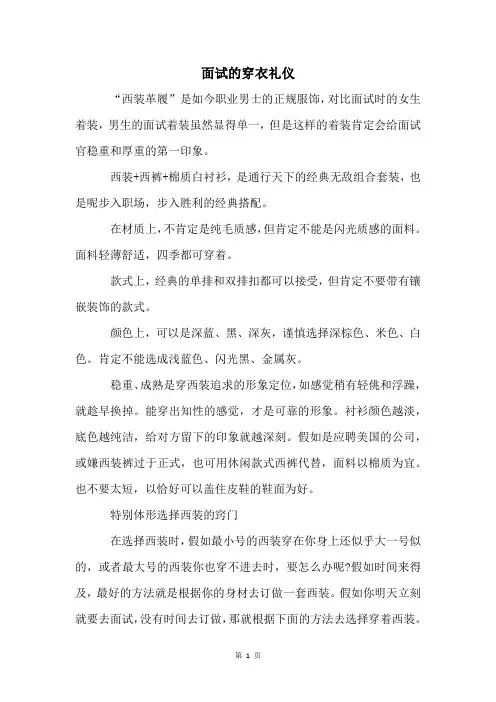 面试的穿衣礼仪

“西装革履”是如今职业男士的正规服饰，对比面试时的女生着装，男生的面试着装虽然显得单一，但是这样的着装肯定会给面试官稳重和厚重的第一印象。

西装+西裤+棉质白衬衫，是通行天下的经典无敌组合套装，也是昵步入职场，步入胜利的经典搭配。

在材质上，不肯定是纯毛质感，但肯定不能是闪光质感的面料。面料轻薄舒适，四季都可穿着。

款式上，经典的单排和双排扣都可以接受，但肯定不要带有镶嵌装饰的款式。

颜色上，可以是深蓝、黑、深灰，谨慎选择深棕色、米色、白色。肯定不能选成浅蓝色、闪光黑、金属灰。

稳重、成熟是穿西装追求的形象定位，如感觉稍有轻佻和浮躁，就趁早换掉。能穿出知性的感觉，才是可靠的形象。衬衫颜色越淡，底色越纯洁，给对方留下的印象就越深刻。假如是应聘美国的公司，或嫌西装裤过于正式，也可用休闲款式西裤代替，面料以棉质为宜。也不要太短，以恰好可以盖住皮鞋的鞋面为好。

特别体形选择西装的窍门

在选择西装时，假如最小号的西装穿在你身上还似乎大一号似的，或者最大号的西装你也穿不进去时，要怎么办呢?假如时间来得及，最好的方法就是根据你的身材去订做一套西装。假如你明天立刻就要去面试，没有时间去订做，那就根据下面的方法去选择穿着西装。

第 1 页